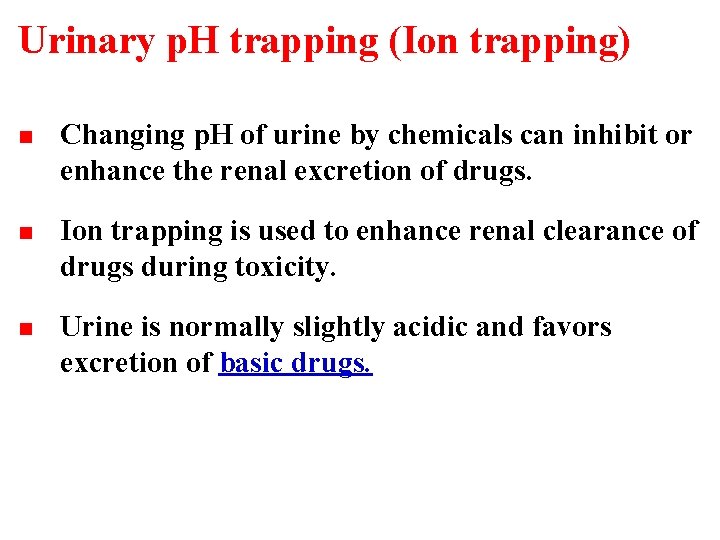 Urinary pH trapping (Ion trapping)

• Changing pH of urine by chemicals can inhibit or enhance the renal excretion of drugs.

• Ion trapping is used to enhance renal clearance of drugs during toxicity.

• Urine is normally slightly acidic and favors excretion of basic drugs.